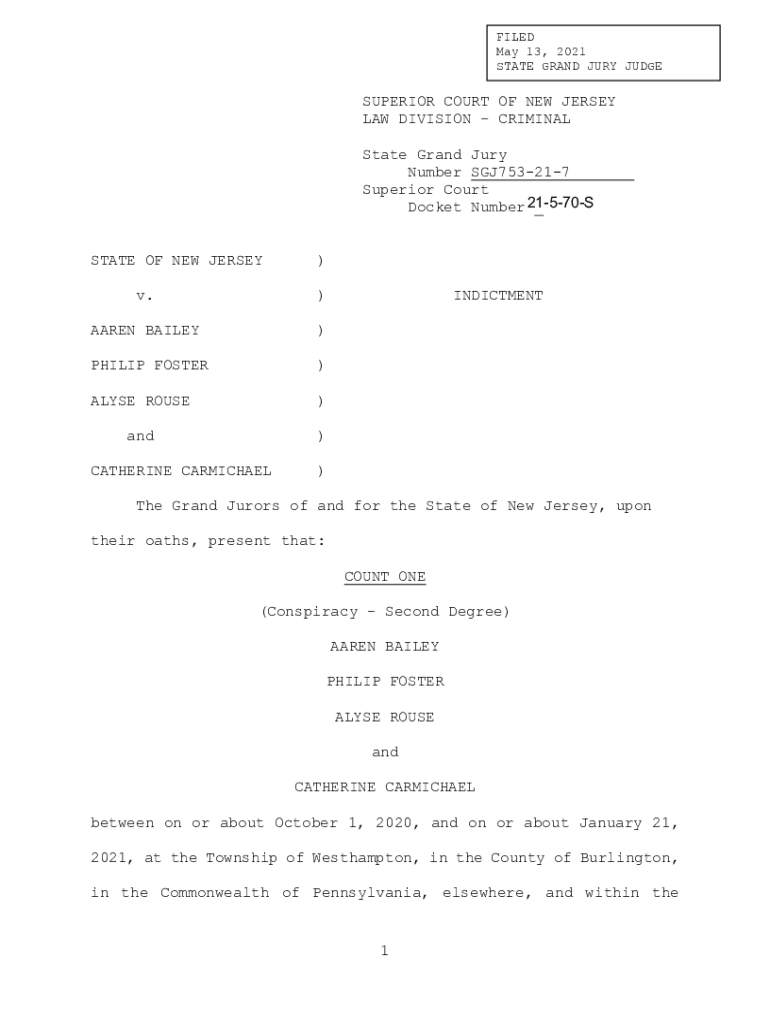 FILED
May 13, 2021
STATE GRAND JURY JUDGE

SUPERIOR COURT OF NEW JERSEY
LAW DIVISION - CRIMINAL

State Grand Jury
Number SGJ753-21-7
Superior Court
Docket Number 21-5-70-S

STATE OF NEW JERSEY )

v. ) INDICTMENT

AAREN BAILEY )

PHILIP FOSTER )

ALYSE ROUSE )

and )

CATHERINE CARMICHAEL )

The Grand Jurors of and for the State of New Jersey, upon their oaths, present that:

COUNT ONE

(Conspiracy - Second Degree)

AAREN BAILEY

PHILIP FOSTER

ALYSE ROUSE

and

CATHERINE CARMICHAEL

between on or about October 1, 2020, and on or about January 21, 2021, at the Township of Westhampton, in the County of Burlington, in the Commonwealth of Pennsylvania, elsewhere, and within the

1